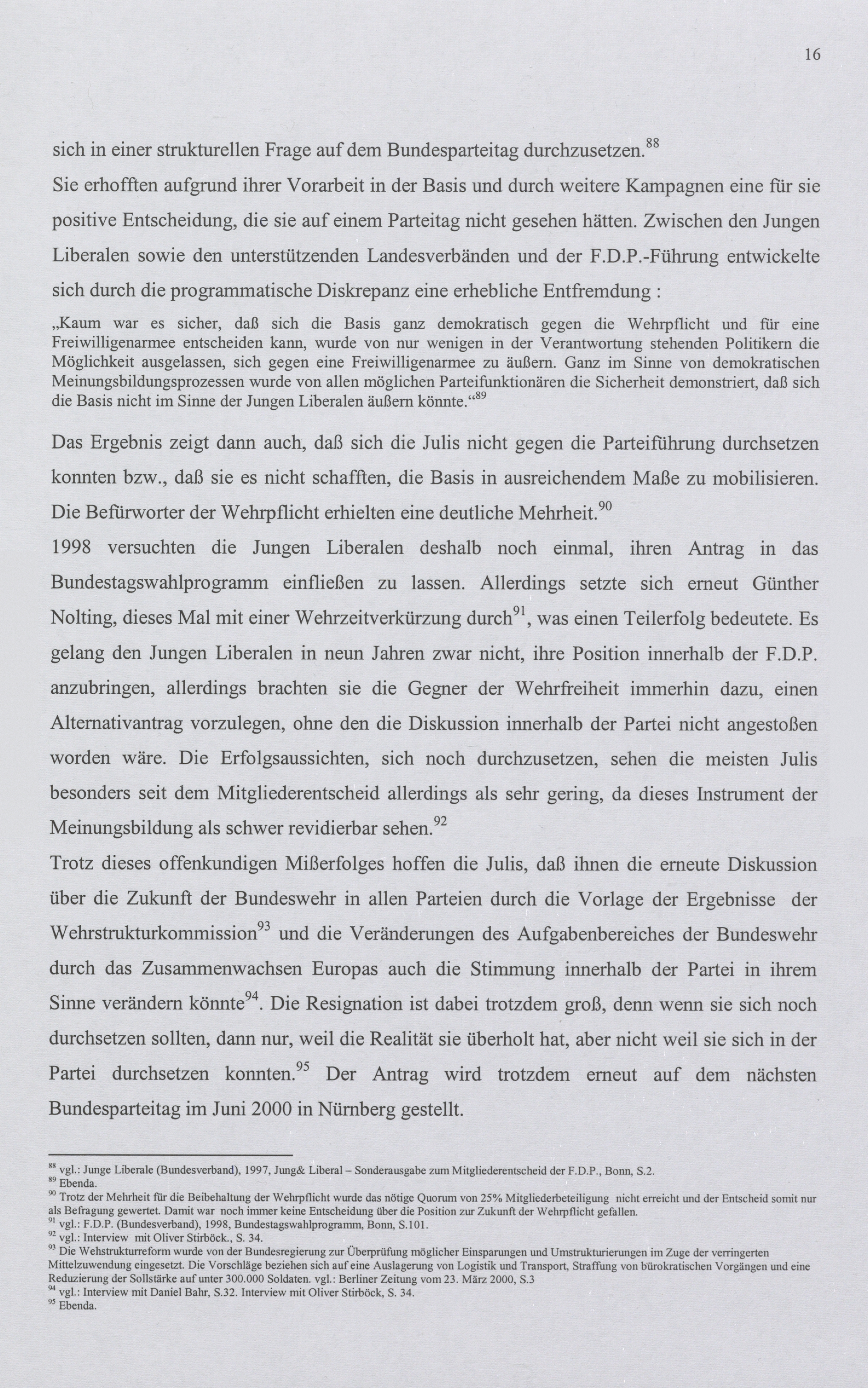 16

sich in einer strukturellen Frage auf dem Bundesparteitag durchzusetzen.$^{88}$
Sie erhofften aufgrund ihrer Vorarbeit in der Basis und durch weitere Kampagnen eine für sie positive Entscheidung, die sie auf einem Parteitag nicht gesehen hätten. Zwischen den Jungen Liberalen sowie den unterstützenden Landesverbänden und der F.D.P.-Führung entwickelte sich durch die programmatische Diskrepanz eine erhebliche Entfremdung :

„Kaum war es sicher, daß sich die Basis ganz demokratisch gegen die Wehrpflicht und für eine Freiwilligenarmee entscheiden kann, wurde von nur wenigen in der Verantwortung stehenden Politikern die Möglichkeit ausgelassen, sich gegen eine Freiwilligenarmee zu äußern. Ganz im Sinne von demokratischen Meinungsbildungsprozessen wurde von allen möglichen Parteifunktionären die Sicherheit demonstriert, daß sich die Basis nicht im Sinne der Jungen Liberalen äußern könnte.“$^{89}$

Das Ergebnis zeigt dann auch, daß sich die Julis nicht gegen die Parteiführung durchsetzen konnten bzw., daß sie es nicht schafften, die Basis in ausreichendem Maße zu mobilisieren. Die Befürworter der Wehrpflicht erhielten eine deutliche Mehrheit.$^{90}$
1998 versuchten die Jungen Liberalen deshalb noch einmal, ihren Antrag in das Bundestagswahlprogramm einfließen zu lassen. Allerdings setzte sich erneut Günther Nolting, dieses Mal mit einer Wehrzeitverkürzung durch$^{91}$, was einen Teilerfolg bedeutete. Es gelang den Jungen Liberalen in neun Jahren zwar nicht, ihre Position innerhalb der F.D.P. anzubringen, allerdings brachten sie die Gegner der Wehrfreiheit immerhin dazu, einen Alternativantrag vorzulegen, ohne den die Diskussion innerhalb der Partei nicht angestoßen worden wäre. Die Erfolgsaussichten, sich noch durchzusetzen, sehen die meisten Julis besonders seit dem Mitgliederentscheid allerdings als sehr gering, da dieses Instrument der Meinungsbildung als schwer revidierbar sehen.$^{92}$
Trotz dieses offenkundigen Mißerfolges hoffen die Julis, daß ihnen die erneute Diskussion über die Zukunft der Bundeswehr in allen Parteien durch die Vorlage der Ergebnisse der Wehrstrukturkommission$^{93}$ und die Veränderungen des Aufgabenbereiches der Bundeswehr durch das Zusammenwachsen Europas auch die Stimmung innerhalb der Partei in ihrem Sinne verändern könnte$^{94}$. Die Resignation ist dabei trotzdem groß, denn wenn sie sich noch durchsetzen sollten, dann nur, weil die Realität sie überholt hat, aber nicht weil sie sich in der Partei durchsetzen konnten.$^{95}$ Der Antrag wird trotzdem erneut auf dem nächsten Bundesparteitag im Juni 2000 in Nürnberg gestellt.

$^{88}$ vgl.: Junge Liberale (Bundesverband), 1997, Jung& Liberal – Sonderausgabe zum Mitgliederentscheid der F.D.P., Bonn, S.2.
$^{89}$ Ebenda.
$^{90}$ Trotz der Mehrheit für die Beibehaltung der Wehrpflicht wurde das nötige Quorum von 25% Mitgliederbeteiligung nicht erreicht und der Entscheid somit nur als Befragung gewertet. Damit war noch immer keine Entscheidung über die Position zur Zukunft der Wehrpflicht gefallen.
$^{91}$ vgl.: F.D.P. (Bundesverband), 1998, Bundestagswahlprogramm, Bonn, S.101.
$^{92}$ vgl.: Interview mit Oliver Stirböck., S. 34.
$^{93}$ Die Wehstrukturreform wurde von der Bundesregierung zur Überprüfung möglicher Einsparungen und Umstrukturierungen im Zuge der verringerten Mittelzuwendung eingesetzt. Die Vorschläge beziehen sich auf eine Auslagerung von Logistik und Transport, Straffung von bürokratischen Vorgängen und eine Reduzierung der Sollstärke auf unter 300.000 Soldaten. vgl.: Berliner Zeitung vom 23. März 2000, S.3
$^{94}$ vgl.: Interview mit Daniel Bahr, S.32. Interview mit Oliver Stirböck, S. 34.
$^{95}$ Ebenda.